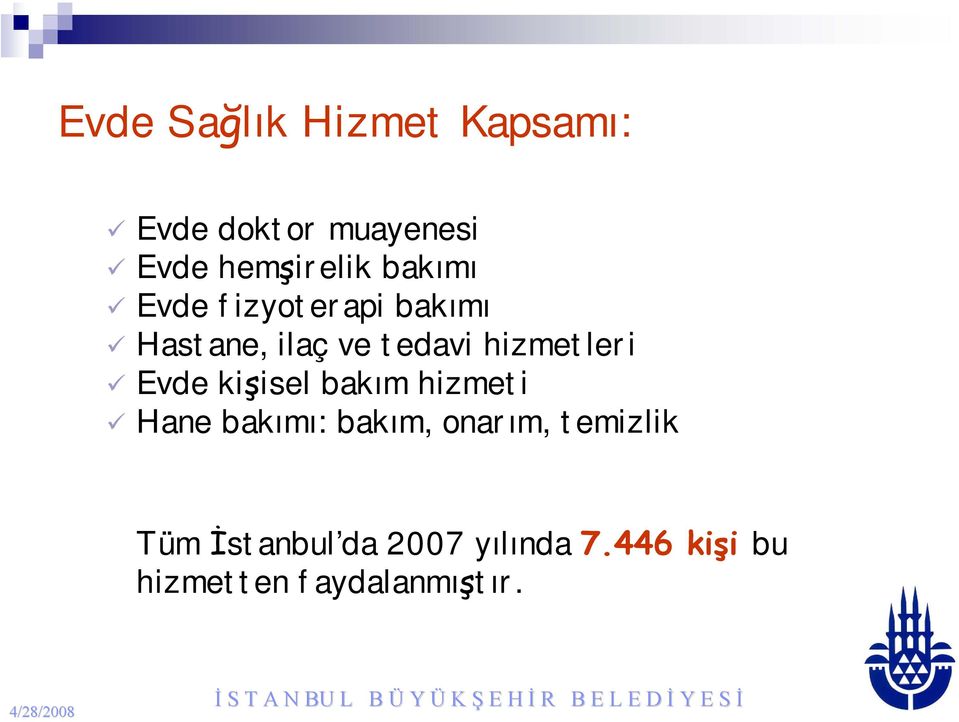 Evde Sağlık Hizmet Kapsamı:

✓ Evde doktor muayenesi
✓ Evde hemşirelik bakımı
✓ Evde fizyoterapi bakımı
✓ Hastane, ilaç ve tedavi hizmetleri
✓ Evde kişisel bakım hizmeti
✓ Hane bakımı: bakım, onarım, temizlik

Tüm İstanbul'da 2007 yılında 7.446 kişi bu hizmetten faydalanmıştır.

4/28/2008

İSTANBUL BÜYÜKŞEHİR BELEDİYESİ